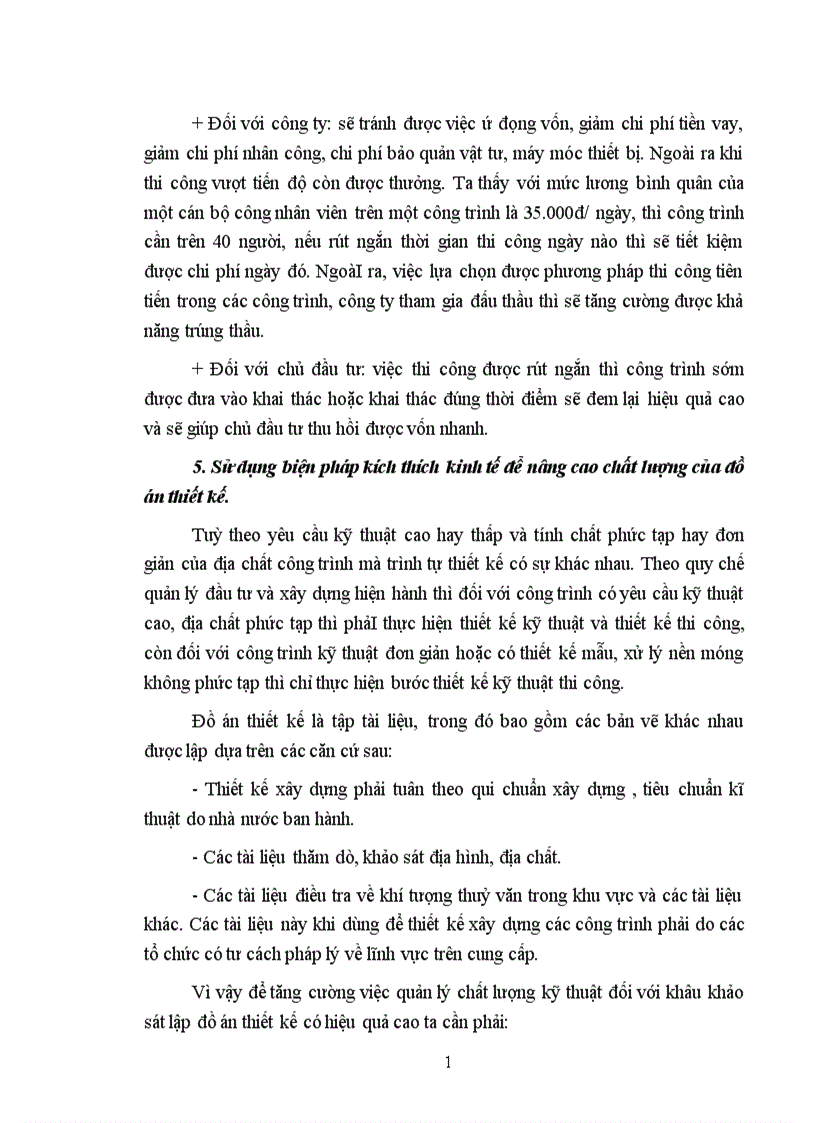 + Đối với công ty: sẽ tránh được việc ứ đọng vốn, giảm chi phí tiền vay, giảm chi phí nhân công, chi phí bảo quản vật tư, máy móc thiết bị. Ngoài ra khi thi công vượt tiến độ còn được thưởng. Ta thấy với mức lương bình quân của một cán bộ công nhân viên trên một công trình là 35.000đ/ ngày, thì công trình cần trên 40 người, nếu rút ngắn thời gian thi công ngày nào thì sẽ tiết kiệm được chi phí ngày đó. NgoàI ra, việc lựa chọn được phương pháp thi công tiên tiến trong các công trình, công ty tham gia đấu thầu thì sẽ tăng cường được khả năng trúng thầu.

+ Đối với chủ đầu tư: việc thi công được rút ngắn thì công trình sớm được đưa vào khai thác hoặc khai thác đúng thời điểm sẽ đem lại hiệu quả cao và sẽ giúp chủ đầu tư thu hồi được vốn nhanh.

5. Sử dụng biện pháp kích thích kinh tế để nâng cao chất lượng của đồ án thiết kế.

Tuỳ theo yêu cầu kỹ thuật cao hay thấp và tính chất phức tạp hay đơn giản của địa chất công trình mà trình tự thiết kế có sự khác nhau. Theo quy chế quản lý đầu tư và xây dựng hiện hành thì đối với công trình có yêu cầu kỹ thuật cao, địa chất phức tạp thì phảI thực hiện thiết kế kỹ thuật và thiết kế thi công, còn đối với công trình kỹ thuật đơn giản hoặc có thiết kế mẫu, xử lý nền móng không phức tạp thì chỉ thực hiện bước thiết kế kỹ thuật thi công.

Đồ án thiết kế là tập tài liệu, trong đó bao gồm các bản vẽ khác nhau được lập dựa trên các căn cứ sau:

- Thiết kế xây dựng phải tuân theo qui chuẩn xây dựng , tiêu chuẩn kĩ thuật do nhà nước ban hành.

- Các tài liệu thăm dò, khảo sát địa hình, địa chất.

- Các tài liệu điều tra về khí tượng thuỷ văn trong khu vực và các tài liệu khác. Các tài liệu này khi dùng để thiết kế xây dựng các công trình phải do các tổ chức có tư cách pháp lý về lĩnh vực trên cung cấp.

Vì vậy để tăng cường việc quản lý chất lượng kỹ thuật đối với khâu khảo sát lập đồ án thiết kế có hiệu quả cao ta cần phải:

1